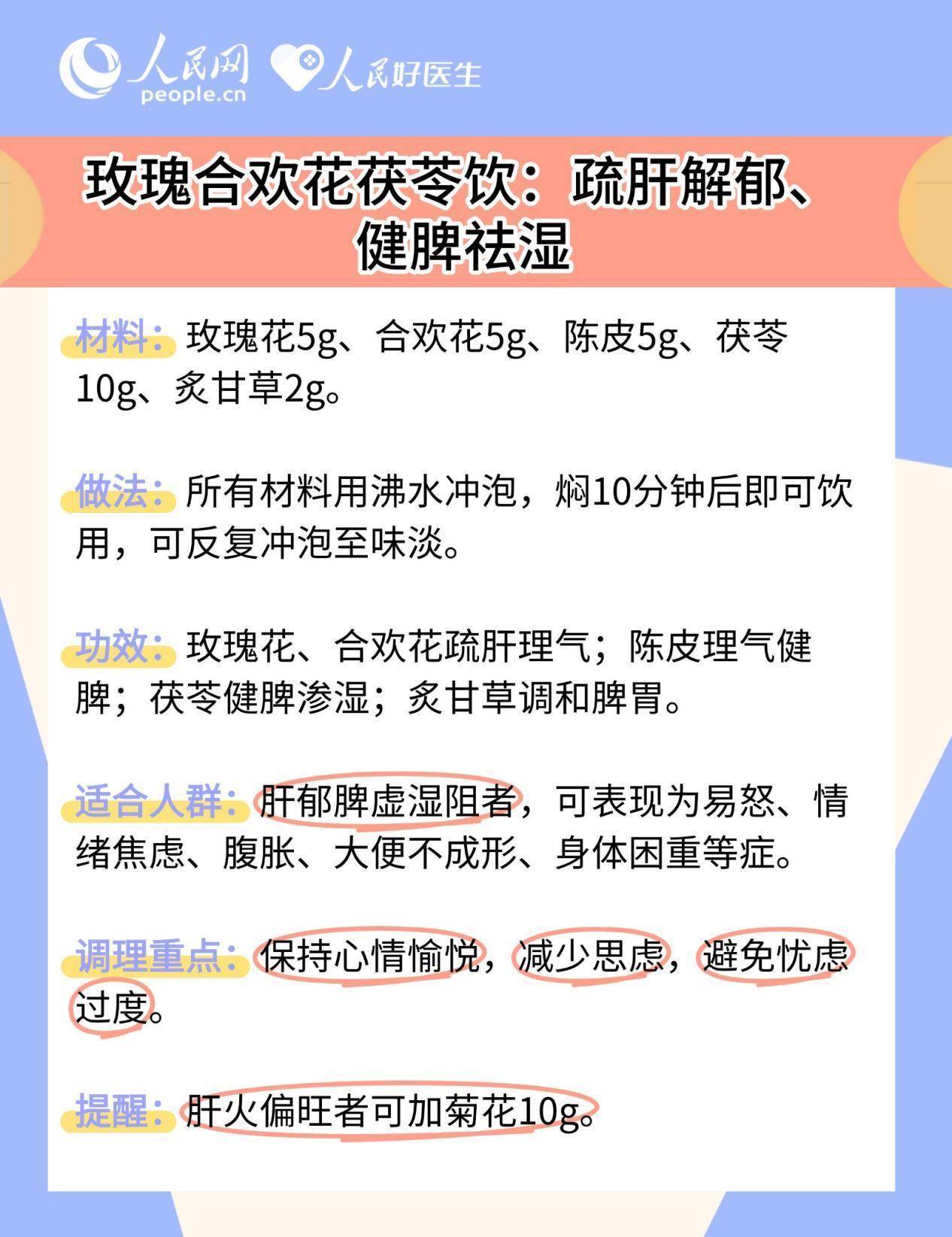 人民网
people.cn
人民好医生

玫瑰合欢花茯苓饮：疏肝解郁、健脾祛湿

材料：玫瑰花5g、合欢花5g、陈皮5g、茯苓10g、炙甘草2g。

做法：所有材料用沸水冲泡，焖10分钟后即可饮用，可反复冲泡至味淡。

功效：玫瑰花、合欢花疏肝理气；陈皮理气健脾；茯苓健脾渗湿；炙甘草调和脾胃。

适合人群：肝郁脾虚湿阻者，可表现为易怒、情绪焦虑、腹胀、大便不成形、身体困重等症。

调理重点：保持心情愉悦，减少思虑，避免忧虑过度。

提醒：肝火偏旺者可加菊花10g。